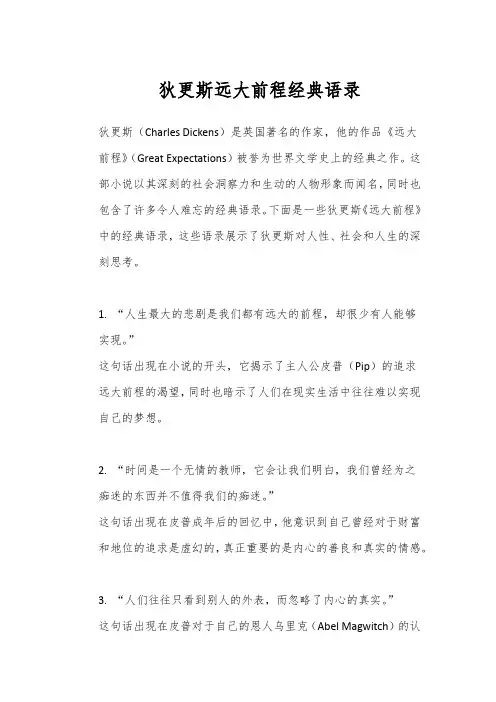 狄更斯远大前程经典语录

狄更斯（Charles Dickens）是英国著名的作家，他的作品《远大前程》（Great Expectations）被誉为世界文学史上的经典之作。这部小说以其深刻的社会洞察力和生动的人物形象而闻名，同时也包含了许多令人难忘的经典语录。下面是一些狄更斯《远大前程》中的经典语录，这些语录展示了狄更斯对人性、社会和人生的深刻思考。

1. “人生最大的悲剧是我们都有远大的前程，却很少有人能够实现。”
这句话出现在小说的开头，它揭示了主人公皮普（Pip）的追求远大前程的渴望，同时也暗示了人们在现实生活中往往难以实现自己的梦想。

2. “时间是一个无情的教师，它会让我们明白，我们曾经为之痴迷的东西并不值得我们的痴迷。”
这句话出现在皮普成年后的回忆中，他意识到自己曾经对于财富和地位的追求是虚幻的，真正重要的是内心的善良和真实的情感。

3. “人们往往只看到别人的外表，而忽略了内心的真实。”
这句话出现在皮普对于自己的恩人乌里克（Abel Magwitch）的认